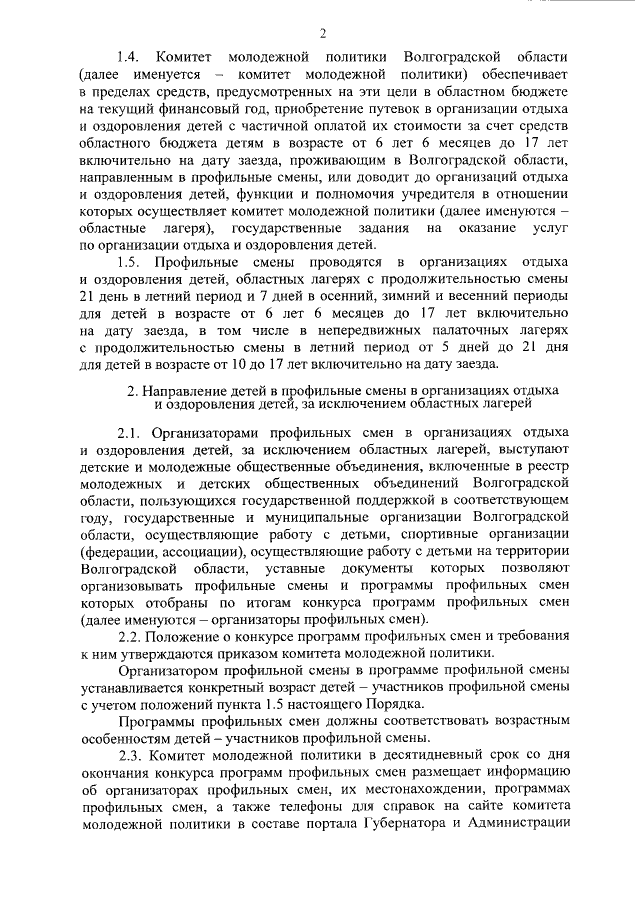 2

1.4. Комитет молодежной политики Волгоградской области (далее именуется – комитет молодежной политики) обеспечивает в пределах средств, предусмотренных на эти цели в областном бюджете на текущий финансовый год, приобретение путевок в организации отдыха и оздоровления детей с частичной оплатой их стоимости за счет средств областного бюджета детям в возрасте от 6 лет 6 месяцев до 17 лет включительно на дату заезда, проживающим в Волгоградской области, направленным в профильные смены, или доводит до организаций отдыха и оздоровления детей, функции и полномочия учредителя в отношении которых осуществляет комитет молодежной политики (далее именуются – областные лагеря), государственные задания на оказание услуг по организации отдыха и оздоровления детей.

1.5. Профильные смены проводятся в организациях отдыха и оздоровления детей, областных лагерях с продолжительностью смены 21 день в летний период и 7 дней в осенний, зимний и весенний периоды для детей в возрасте от 6 лет 6 месяцев до 17 лет включительно на дату заезда, в том числе в непередвижных палаточных лагерях с продолжительностью смены в летний период от 5 дней до 21 дня для детей в возрасте от 10 до 17 лет включительно на дату заезда.

2. Направление детей в профильные смены в организациях отдыха и оздоровления детей, за исключением областных лагерей

2.1. Организаторами профильных смен в организациях отдыха и оздоровления детей, за исключением областных лагерей, выступают детские и молодежные общественные объединения, включенные в реестр молодежных и детских общественных объединений Волгоградской области, пользующихся государственной поддержкой в соответствующем году, государственные и муниципальные организации Волгоградской области, осуществляющие работу с детьми, спортивные организации (федерации, ассоциации), осуществляющие работу с детьми на территории Волгоградской области, уставные документы которых позволяют организовывать профильные смены и программы профильных смен которых отобраны по итогам конкурса программ профильных смен (далее именуются – организаторы профильных смен).

2.2. Положение о конкурсе программ профильных смен и требования к ним утверждаются приказом комитета молодежной политики.

Организатором профильной смены в программе профильной смены устанавливается конкретный возраст детей – участников профильной смены с учетом положений пункта 1.5 настоящего Порядка.

Программы профильных смен должны соответствовать возрастным особенностям детей – участников профильной смены.

2.3. Комитет молодежной политики в десятидневный срок со дня окончания конкурса программ профильных смен размещает информацию об организаторах профильных смен, их местонахождении, программах профильных смен, а также телефоны для справок на сайте комитета молодежной политики в составе портала Губернатора и Администрации